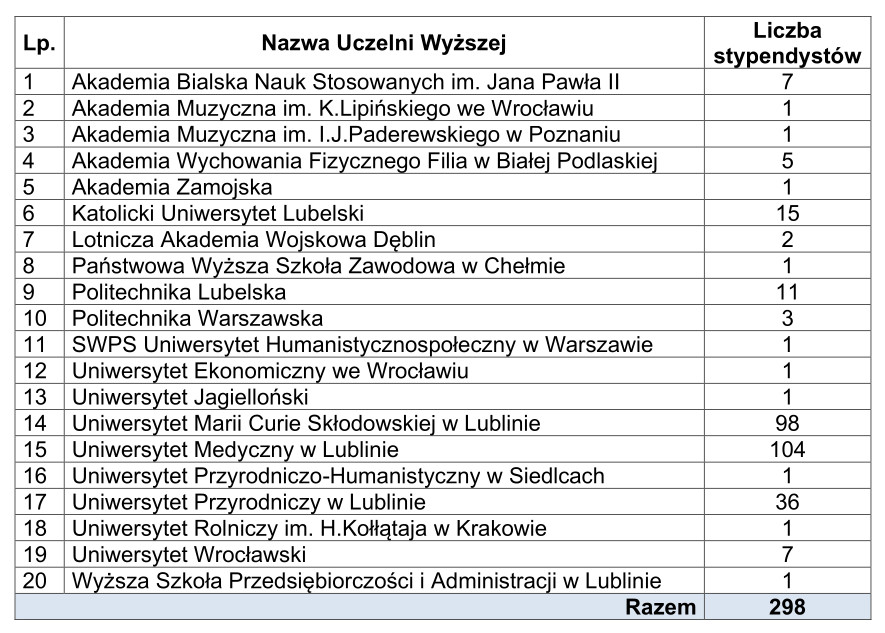 | Lp. | Nazwa Uczelni Wyższej | Liczba stypendystów |
|---|---|---|
| 1 | Akademia Bialska Nauk Stosowanych im. Jana Pawła II | 7 |
| 2 | Akademia Muzyczna im. K.Lipińskiego we Wrocławiu | 1 |
| 3 | Akademia Muzyczna im. I.J.Paderewskiego w Poznaniu | 1 |
| 4 | Akademia Wychowania Fizycznego Filia w Białej Podlaskiej | 5 |
| 5 | Akademia Zamojska | 1 |
| 6 | Katolicki Uniwersytet Lubelski | 15 |
| 7 | Lotnicza Akademia Wojskowa Dęblin | 2 |
| 8 | Państwowa Wyższa Szkoła Zawodowa w Chełmie | 1 |
| 9 | Politechnika Lubelska | 11 |
| 10 | Politechnika Warszawska | 3 |
| 11 | SWPS Uniwersytet Humanistycznospołeczny w Warszawie | 1 |
| 12 | Uniwersytet Ekonomiczny we Wrocławiu | 1 |
| 13 | Uniwersytet Jagielloński | 1 |
| 14 | Uniwersytet Marii Curie Skłodowskiej w Lublinie | 98 |
| 15 | Uniwersytet Medyczny w Lublinie | 104 |
| 16 | Uniwersytet Przyrodniczo-Humanistyczny w Siedlcach | 1 |
| 17 | Uniwersytet Przyrodniczy w Lublinie | 36 |
| 18 | Uniwersytet Rolniczy im. H.Kołłątaja w Krakowie | 1 |
| 19 | Uniwersytet Wrocławski | 7 |
| 20 | Wyższa Szkoła Przedsiębiorczości i Administracji w Lublinie | 1 |
| | Razem | 298 |